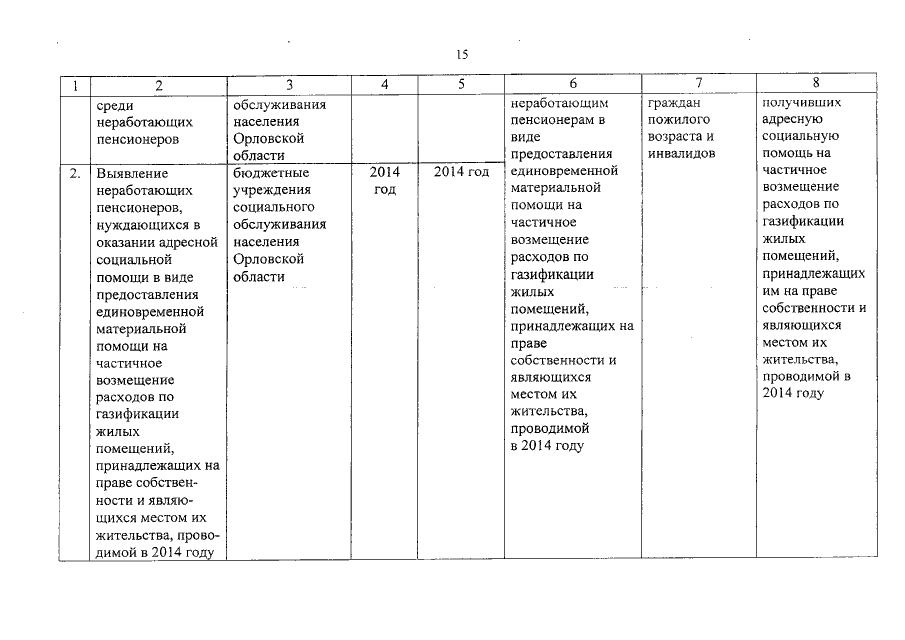 15

| 1 | 2 | 3 | 4 | 5 | 6 | 7 | 8 |
|---|---|---|---|---|---|---|---|
| | среди неработающих пенсионеров | обслуживания населения Орловской области | | | неработающим пенсионерам в виде предоставления единовременной материальной помощи на частичное возмещение расходов по газификации жилых помещений, принадлежащих на праве собственности и являющихся местом их жительства, проводимой в 2014 году | граждан пожилого возраста и инвалидов | получивших адресную социальную помощь на частичное возмещение расходов по газификации жилых помещений, принадлежащих им на праве собственности и являющихся местом их жительства, проводимой в 2014 году |
| 2. | Выявление неработающих пенсионеров, нуждающихся в оказании адресной социальной помощи в виде предоставления единовременной материальной помощи на частичное возмещение расходов по газификации жилых помещений, принадлежащих на праве собственности и являющихся местом их жительства, проводимой в 2014 году | бюджетные учреждения социального обслуживания населения Орловской области | 2014 год | 2014 год | | | |